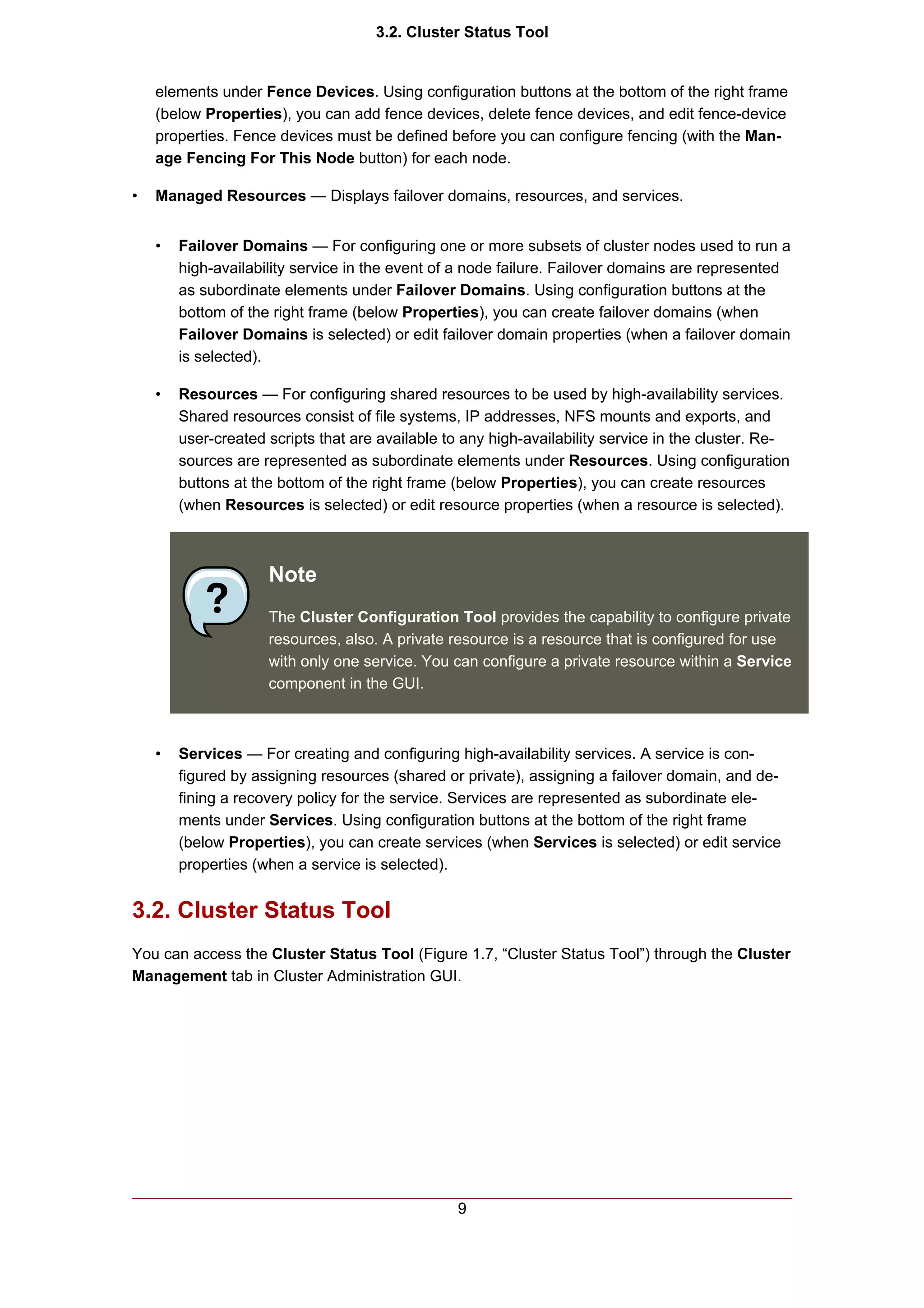 3.2. Cluster Status Tool

elements under Fence Devices. Using configuration buttons at the bottom of the right frame (below Properties), you can add fence devices, delete fence devices, and edit fence-device properties. Fence devices must be defined before you can configure fencing (with the Manage Fencing For This Node button) for each node.

• Managed Resources — Displays failover domains, resources, and services.

• Failover Domains — For configuring one or more subsets of cluster nodes used to run a high-availability service in the event of a node failure. Failover domains are represented as subordinate elements under Failover Domains. Using configuration buttons at the bottom of the right frame (below Properties), you can create failover domains (when Failover Domains is selected) or edit failover domain properties (when a failover domain is selected).

• Resources — For configuring shared resources to be used by high-availability services. Shared resources consist of file systems, IP addresses, NFS mounts and exports, and user-created scripts that are available to any high-availability service in the cluster. Resources are represented as subordinate elements under Resources. Using configuration buttons at the bottom of the right frame (below Properties), you can create resources (when Resources is selected) or edit resource properties (when a resource is selected).

?

Note

The Cluster Configuration Tool provides the capability to configure private resources, also. A private resource is a resource that is configured for use with only one service. You can configure a private resource within a Service component in the GUI.

• Services — For creating and configuring high-availability services. A service is configured by assigning resources (shared or private), assigning a failover domain, and defining a recovery policy for the service. Services are represented as subordinate elements under Services. Using configuration buttons at the bottom of the right frame (below Properties), you can create services (when Services is selected) or edit service properties (when a service is selected).

3.2. Cluster Status Tool

You can access the Cluster Status Tool (Figure 1.7, “Cluster Status Tool”) through the Cluster Management tab in Cluster Administration GUI.

9